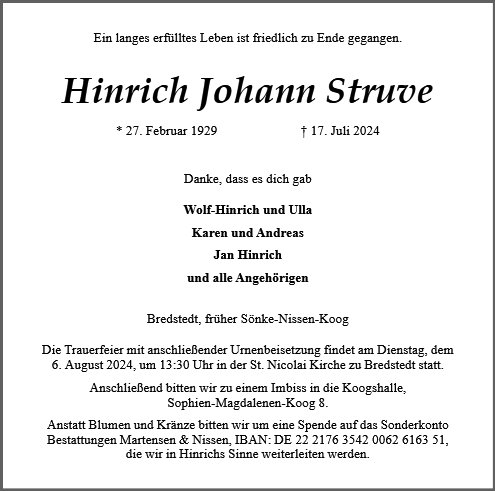 Ein langes erfülltes Leben ist friedlich zu Ende gegangen.

Hinrich Johann Struve

* 27. Februar 1929 † 17. Juli 2024

Danke, dass es dich gab

Wolf-Hinrich und Ulla

Karen und Andreas

Jan Hinrich

und alle Angehörigen

Bredstedt, früher Sönke-Nissen-Koog

Die Trauerfeier mit anschließender Urnenbeisetzung findet am Dienstag, dem 6. August 2024, um 13:30 Uhr in der St. Nicolai Kirche zu Bredstedt statt.

Anschließend bitten wir zu einem Imbiss in die Koogshalle, Sophien-Magdalenen-Koog 8.

Anstatt Blumen und Kränze bitten wir um eine Spende auf das Sonderkonto Bestattungen Martensen & Nissen, IBAN: DE 22 2176 3542 0062 6163 51, die wir in Hinrichs Sinne weiterleiten werden.